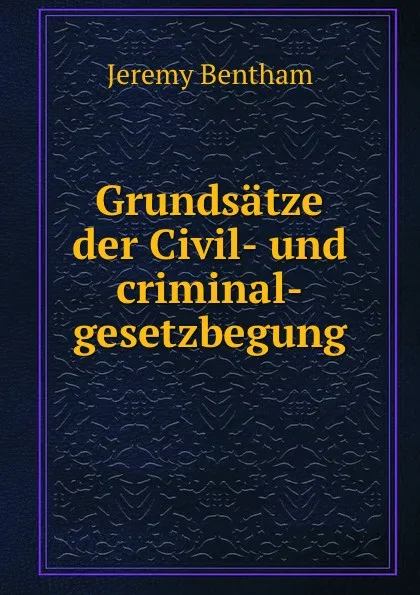 Jeremy Bentham

Grundsätze der Civil- und criminal-gesetzbegung